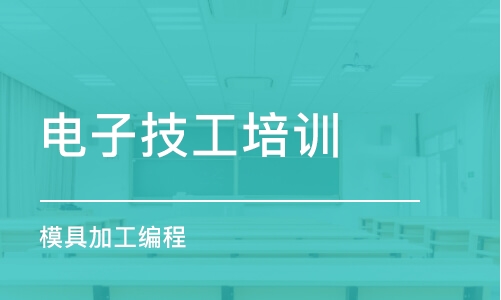 电子技工培训

模具加工编程